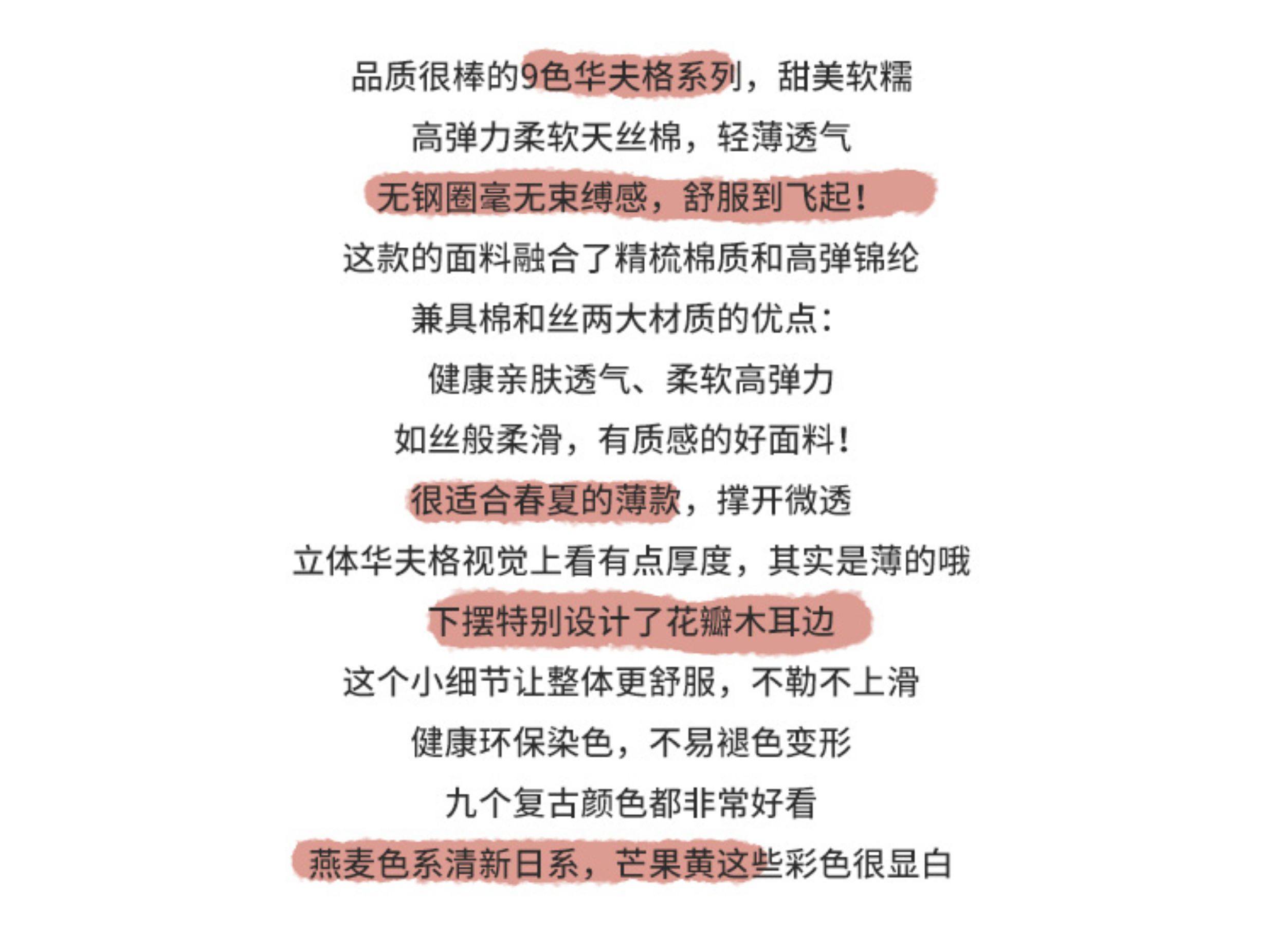 品质很棒的9色华夫格系列，甜美软糯

高弹力柔软天丝棉，轻薄透气

无钢圈毫无束缚感，舒服到飞起！

这款的面料融合了精梳棉质和高弹锦纶

兼具棉和丝两大材质的优点：

健康亲肤透气、柔软高弹力

如丝般柔滑，有质感的好面料！

很适合春夏的薄款，撑开微透

立体华夫格视觉上看有点厚度，其实是薄的哦

下摆特别设计了花瓣木耳边

这个小细节让整体更舒服，不勒不上滑

健康环保染色，不易褪色变形

九个复古颜色都非常好看

燕麦色系清新日系，芒果黄这些彩色很显白